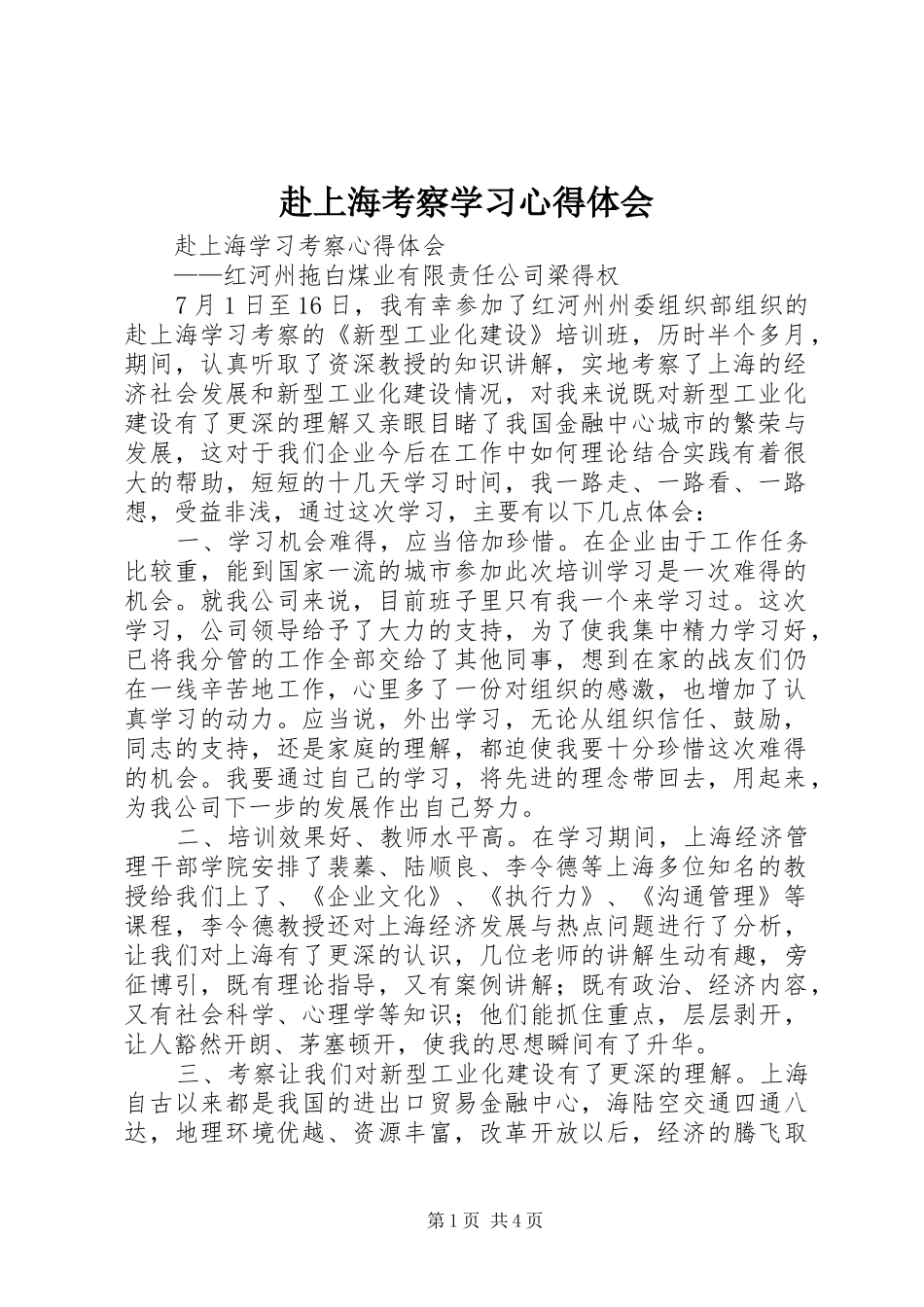 赴上海考察学习心得体会

赴上海学习考察心得体会

——红河州拖白煤业有限责任公司梁得权

7月1日至16日，我有幸参加了红河州州委组织部组织的赴上海学习考察的《新型工业化建设》培训班，历时半个多月，期间，认真听取了资深教授的知识讲解，实地考察了上海的经济社会发展和新型工业化建设情况，对我来说既对新型工业化建设有了更深的理解又亲眼目睹了我国金融中心城市的繁荣与发展，这对于我们企业今后在工作中如何理论结合实践有着很大的帮助，短短的十几天学习时间，我一路走、一路看、一路想，受益非浅，通过这次学习，主要有以下几点体会：

一、学习机会难得，应当倍加珍惜。在企业由于工作任务比较重，能到国家一流的城市参加此次培训学习是一次难得的机会。就我公司来说，目前班子里只有我一个来学习过。这次学习，公司领导给予了大力的支持，为了使我集中精力学习好，已将我分管的工作全部交给了其他同事，想到在家的战友们仍在一线辛苦地工作，心里多了一份对组织的感激，也增加了认真学习的动力。应当说，外出学习，无论从组织信任、鼓励，同志的支持，还是家庭的理解，都迫使我要十分珍惜这次难得的机会。我要通过自己的学习，将先进的理念带回去，用起来，为我公司下一步的发展作出自己努力。

二、培训效果好、教师水平高。在学习期间，上海经济管理干部学院安排了裴蓁、陆顺良、李令德等上海多位知名的教授给我们上了、《企业文化》、《执行力》、《沟通管理》等课程，李令德教授还对上海经济发展与热点问题进行了分析，让我们对上海有了更深的认识，几位老师的讲解生动有趣，旁征博引，既有理论指导，又有案例讲解；既有政治、经济内容，又有社会科学、心理学等知识；他们能抓住重点，层层剥开，让人豁然开朗、茅塞顿开，使我的思想瞬间有了升华。

三、考察让我们对新型工业化建设有了更深的理解。上海自古以来都是我国的进出口贸易金融中心，海陆空交通四通八达，地理环境优越、资源丰富，改革开放以后，经济的腾飞取

第1页 共4页